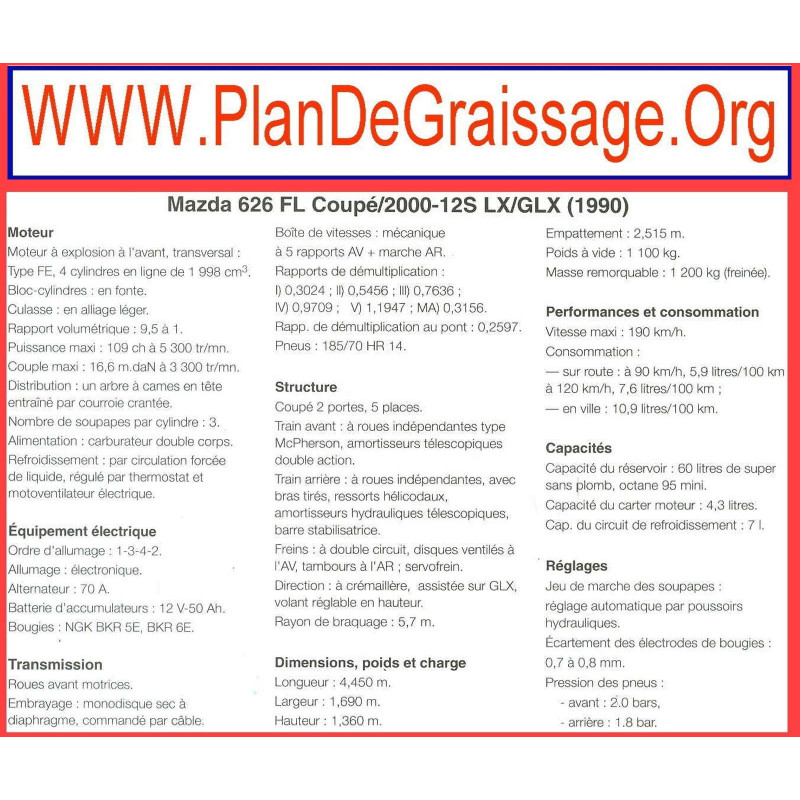 WWW.PlanDeGraissage.Org

Mazda 626 FL Coupé/2000-12S LX/GLX (1990)

Moteur
Moteur à explosion à l'avant, transversal : Type FE, 4 cylindres en ligne de 1 998 $cm^3$.
Bloc-cylindres : en fonte.
Culasse : en alliage léger.
Rapport volumétrique : 9,5 à 1.
Puissance maxi : 109 ch à 5 300 tr/mn.
Couple maxi : 16,6 m.daN à 3 300 tr/mn.
Distribution : un arbre à cames en tête entraîné par courroie crantée.
Nombre de soupapes par cylindre : 3.
Alimentation : carburateur double corps.
Refroidissement : par circulation forcée de liquide, régulé par thermostat et motoventilateur électrique.

Équipement électrique
Ordre d'allumage : 1-3-4-2.
Allumage : électronique.
Alternateur : 70 A.
Batterie d'accumulateurs : 12 V-50 Ah.
Bougies : NGK BKR 5E, BKR 6E.

Transmission
Roues avant motrices.
Embrayage : monodisque sec à diaphragme, commandé par câble.

Boîte de vitesses : mécanique à 5 rapports AV + marche AR.
Rapports de démultiplication :
I) 0,3024 ; II) 0,5456 ; III) 0,7636 ; IV) 0,9709 ; V) 1,1947 ; MA) 0,3156.
Rapp. de démultiplication au pont : 0,2597.
Pneus : 185/70 HR 14.

Structure
Coupé 2 portes, 5 places.
Train avant : à roues indépendantes type McPherson, amortisseurs télescopiques double action.
Train arrière : à roues indépendantes, avec bras tirés, ressorts hélicodaux, amortisseurs hydrauliques télescopiques, barre stabilisatrice.
Freins : à double circuit, disques ventilés à l'AV, tambours à l'AR ; servofrein.
Direction : à crémaillère, assistée sur GLX, volant réglable en hauteur.
Rayon de braquage : 5,7 m.

Dimensions, poids et charge
Longueur : 4,450 m.
Largeur : 1,690 m.
Hauteur : 1,360 m.

Empattement : 2,515 m.
Poids à vide : 1 100 kg.
Masse remorquable : 1 200 kg (freinée).

Performances et consommation
Vitesse maxi : 190 km/h.
Consommation :
— sur route : à 90 km/h, 5,9 litres/100 km à 120 km/h, 7,6 litres/100 km ;
— en ville : 10,9 litres/100 km.

Capacités
Capacité du réservoir : 60 litres de super sans plomb, octane 95 mini.
Capacité du carter moteur : 4,3 litres.
Cap. du circuit de refroidissement : 7 l.

Réglages
Jeu de marche des soupapes : réglage automatique par poussoirs hydrauliques.
Écartement des électrodes de bougies : 0,7 à 0,8 mm.
Pression des pneus :
- avant : 2.0 bars,
- arrière : 1.8 bar.